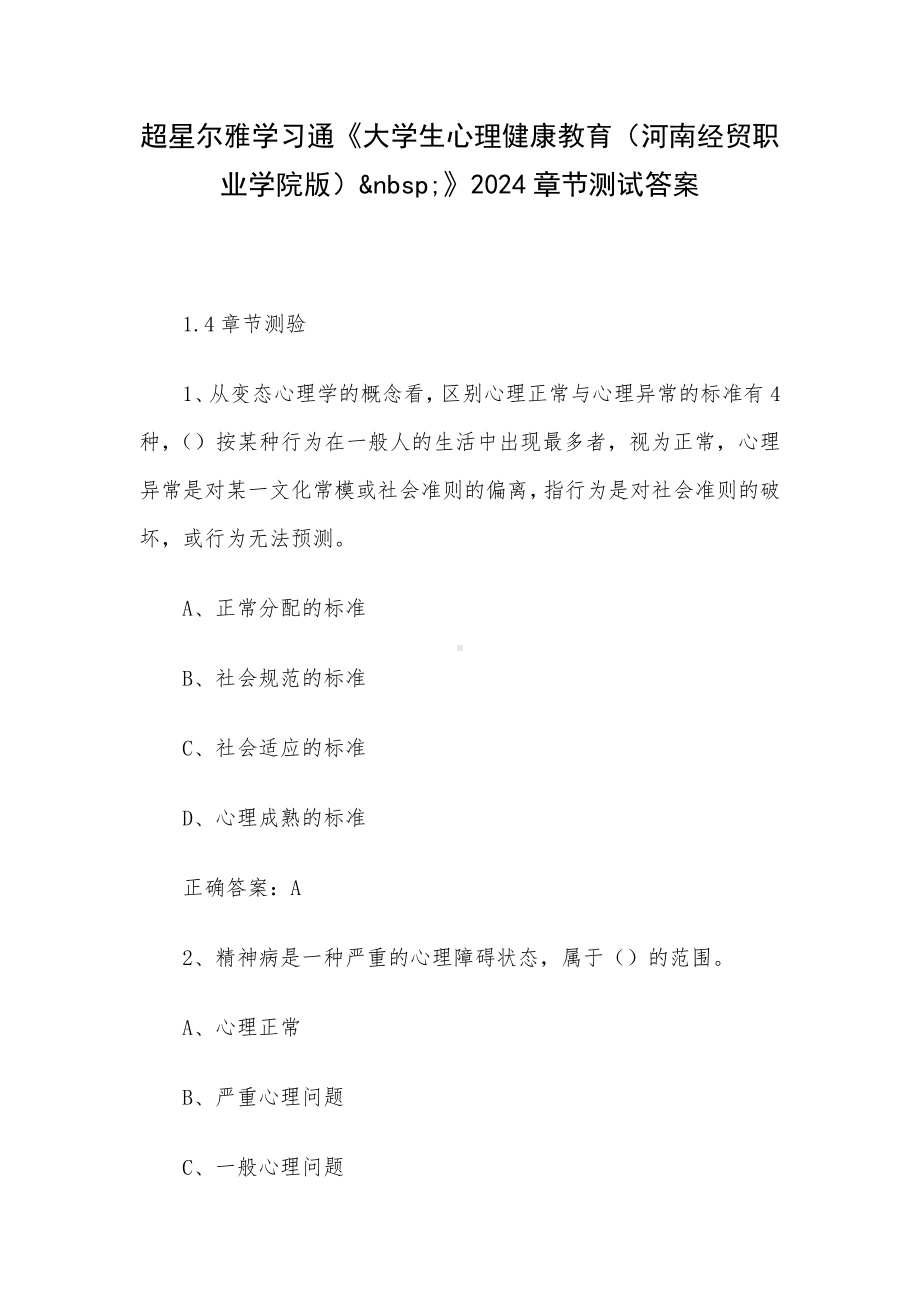 超星尔雅学习通《大学生心理健康教育（河南经贸职业学院版）&nbsp;》2024章节测试答案

1.4章节测验

1、从变态心理学的概念看，区别心理正常与心理异常的标准有4种，（）按某种行为在一般人的生活中出现最多者，视为正常，心理异常是对某一文化常模或社会准则的偏离，指行为是对社会准则的破坏，或行为无法预测。

A、正常分配的标准

B、社会规范的标准

C、社会适应的标准

D、心理成熟的标准

正确答案：A

2、精神病是一种严重的心理障碍状态，属于（）的范围。

A、心理正常

B、严重心理问题

C、一般心理问题